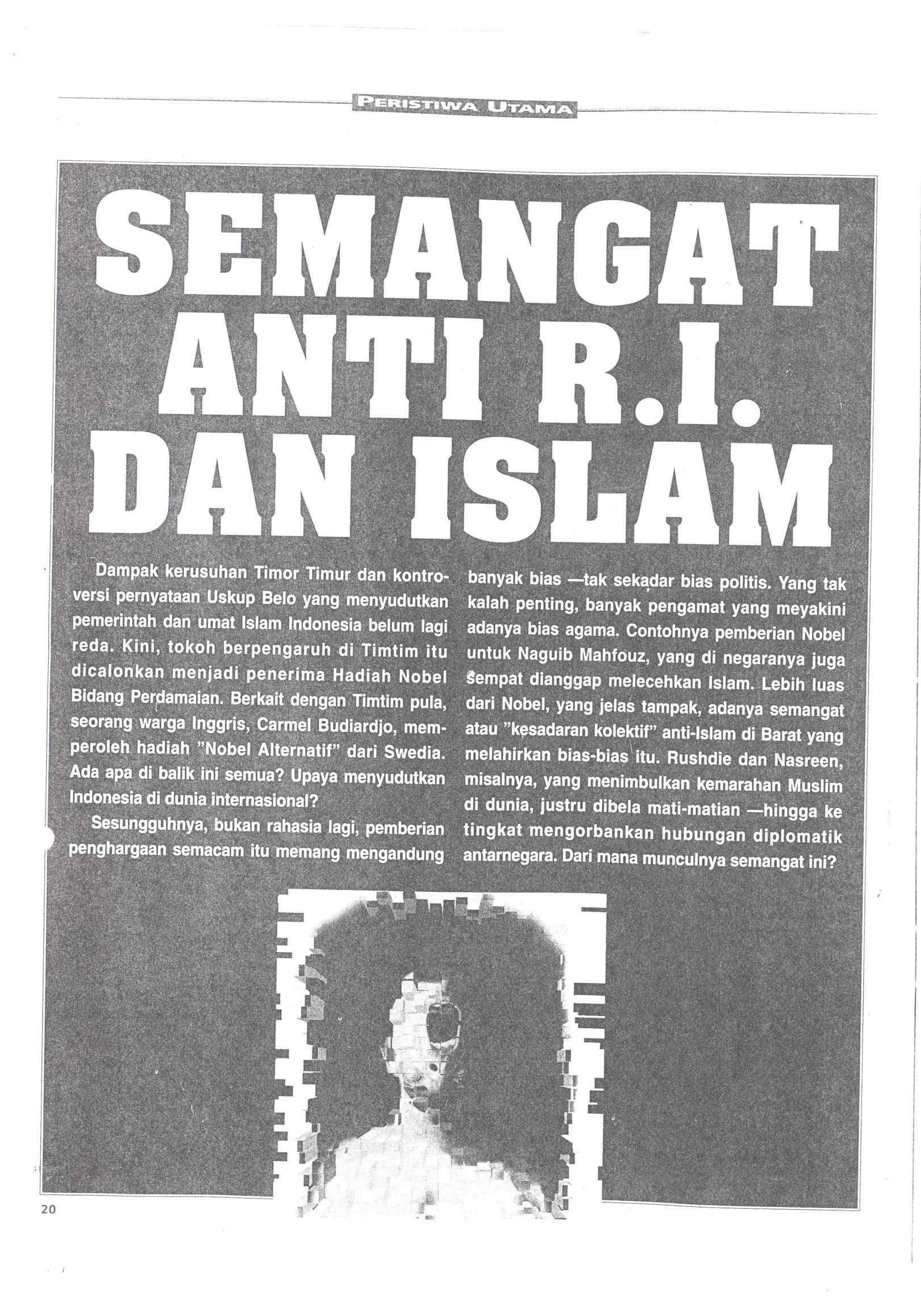 PERISTIWA UTAMA

SEMANGAT ANTI R.I. DAN ISLAM

Dampak kerusuhan Timor Timur dan kontroversi pernyataan Uskup Belo yang menyudutkan pemerintah dan umat Islam Indonesia belum lagi reda. Kini, tokoh berpengaruh di Timtim itu dicalonkan menjadi penerima Hadiah Nobel Bidang Perdamaian. Berkait dengan Timtim pula, seorang warga Inggris, Carmel Budiardjo, memperoleh hadiah "Nobel Alternatif" dari Swedia. Ada apa di balik ini semua? Upaya menyudutkan Indonesia di dunia internasional?

Sesungguhnya, bukan rahasia lagi, pemberian penghargaan semacam itu memang mengandung banyak bias —tak sekadar bias politis. Yang tak kalah penting, banyak pengamat yang meyakini adanya bias agama. Contohnya pemberian Nobel untuk Naguib Mahfouz, yang di negaranya juga sempat dianggap melecehkan Islam. Lebih luas dari Nobel, yang jelas tampak, adanya semangat atau "kesadaran kolektif" anti-Islam di Barat yang melahirkan bias-bias itu. Rushdie dan Nasreen, misalnya, yang menimbulkan kemarahan Muslim di dunia, justru dibela mati-matian —hingga ke tingkat mengorbankan hubungan diplomatik antarnegara. Dari mana munculnya semangat ini?

20